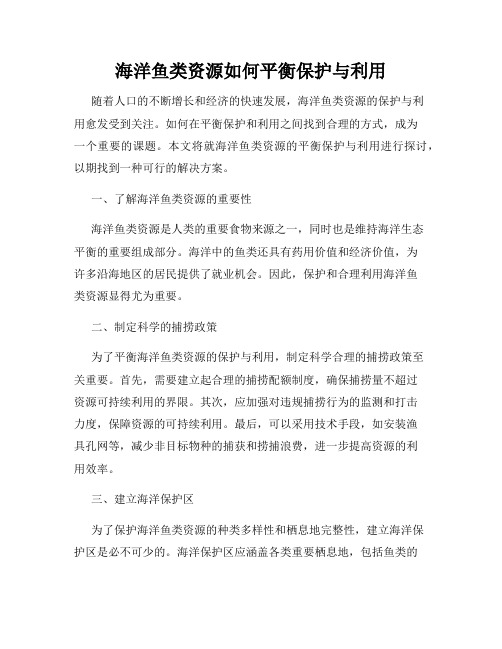 海洋鱼类资源如何平衡保护与利用

随着人口的不断增长和经济的快速发展，海洋鱼类资源的保护与利用愈发受到关注。如何在平衡保护和利用之间找到合理的方式，成为一个重要的课题。本文将就海洋鱼类资源的平衡保护与利用进行探讨，以期找到一种可行的解决方案。

一、了解海洋鱼类资源的重要性

海洋鱼类资源是人类的重要食物来源之一，同时也是维持海洋生态平衡的重要组成部分。海洋中的鱼类还具有药用价值和经济价值，为许多沿海地区的居民提供了就业机会。因此，保护和合理利用海洋鱼类资源显得尤为重要。

二、制定科学的捕捞政策

为了平衡海洋鱼类资源的保护与利用，制定科学合理的捕捞政策至关重要。首先，需要建立起合理的捕捞配额制度，确保捕捞量不超过资源可持续利用的界限。其次，应加强对违规捕捞行为的监测和打击力度，保障资源的可持续利用。最后，可以采用技术手段，如安装渔具孔网等，减少非目标物种的捕获和捞捕浪费，进一步提高资源的利用效率。

三、建立海洋保护区

为了保护海洋鱼类资源的种类多样性和栖息地完整性，建立海洋保护区是必不可少的。海洋保护区应涵盖各类重要栖息地，包括鱼类的